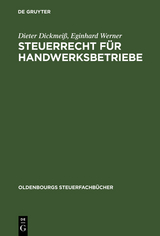 DE GRUYTER

Dieter Dickmeiß, Eginhard Werner

STEUERRECHT FÜR HANDWERKSBETRIEBE

OLDENBOURGS STEUERFACHBÜCHER

DE
G